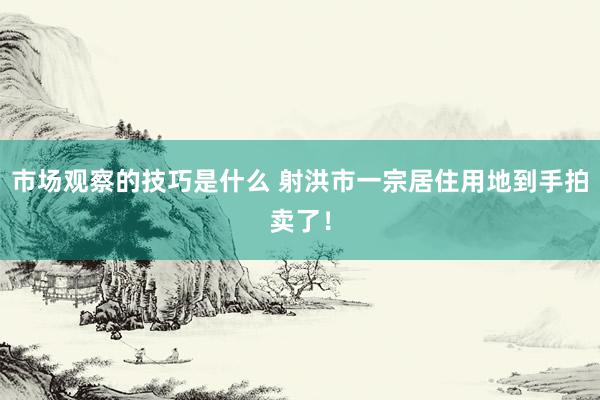 市场观察的技巧是什么 射洪市一宗居住用地到手拍卖了！